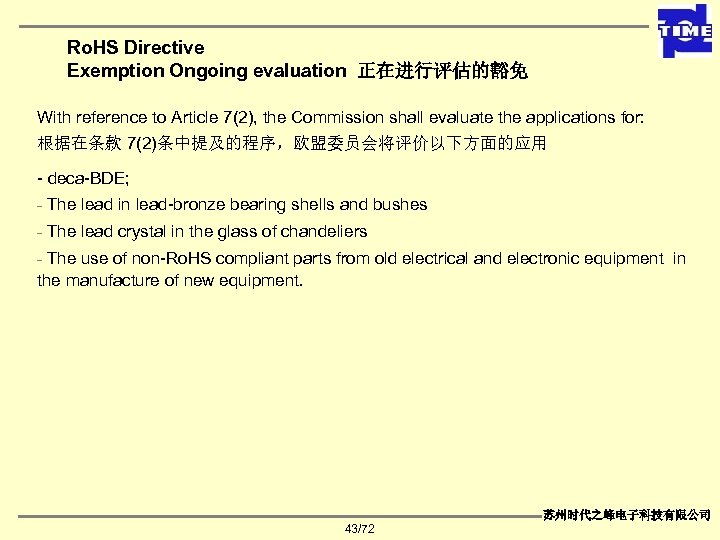 TIME

RoHS Directive
Exemption Ongoing evaluation 正在进行评估的豁免

With reference to Article 7(2), the Commission shall evaluate the applications for:
根据在条款 7(2)条中提及的程序，欧盟委员会将评价以下方面的应用

- deca-BDE;
- The lead in lead-bronze bearing shells and bushes
- The lead crystal in the glass of chandeliers
- The use of non-RoHS compliant parts from old electrical and electronic equipment in the manufacture of new equipment.

苏州时代之峰电子科技有限公司
43/72